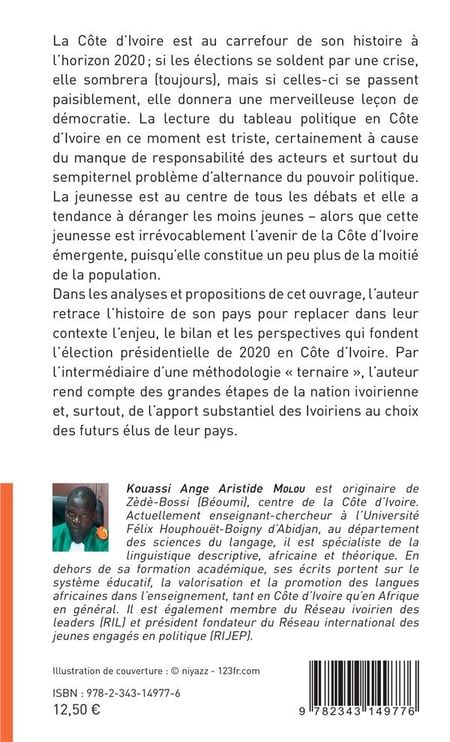 La Côte d'Ivoire est au carrefour de son histoire à l'horizon 2020 ; si les élections se soldent par une crise, elle sombrera (toujours), mais si celles-ci se passent paisiblement, elle donnera une merveilleuse leçon de démocratie. La lecture du tableau politique en Côte d'Ivoire en ce moment est triste, certainement à cause du manque de responsabilité des acteurs et surtout du sempiternel problème d'alternance du pouvoir politique. La jeunesse est au centre de tous les débats et elle a tendance à déranger les moins jeunes – alors que cette jeunesse est irrévocablement l'avenir de la Côte d'Ivoire émergente, puisqu'elle constitue un peu plus de la moitié de la population.
Dans les analyses et propositions de cet ouvrage, l'auteur retrace l'histoire de son pays pour replacer dans leur contexte l'enjeu, le bilan et les perspectives qui fondent l'élection présidentielle de 2020 en Côte d'Ivoire. Par l'intermédiaire d'une méthodologie « ternaire », l'auteur rend compte des grandes étapes de la nation ivoirienne et, surtout, de l'apport substantiel des Ivoiriens au choix des futurs élus de leur pays.

Kouassi Ange Aristide Molou est originaire de Zèdè-Bossi (Béoumi), centre de la Côte d'Ivoire. Actuellement enseignant-chercheur à l'Université Félix Houphouët-Boigny d'Abidjan, au département des sciences du langage, il est spécialiste de la linguistique descriptive, africaine et théorique. En dehors de sa formation académique, ses écrits portent sur le système éducatif, la valorisation et la promotion des langues africaines dans l'enseignement, tant en Côte d'Ivoire qu'en Afrique en général. Il est également membre du Réseau ivoirien des leaders (RIL) et président fondateur du Réseau international des jeunes engagés en politique (RIJEP).

Illustration de couverture : © niyazz - 123fr.com

ISBN : 978-2-343-14977-6
12,50 €

9 782343 149776